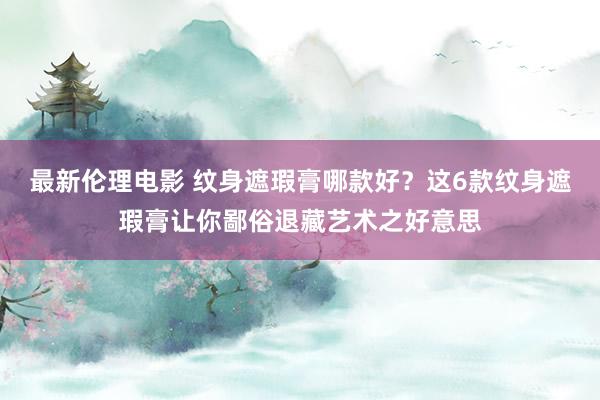 最新伦理电影 纹身遮瑕膏哪款好？这6款纹身遮瑕膏让你鄙俗退藏艺术之好意思